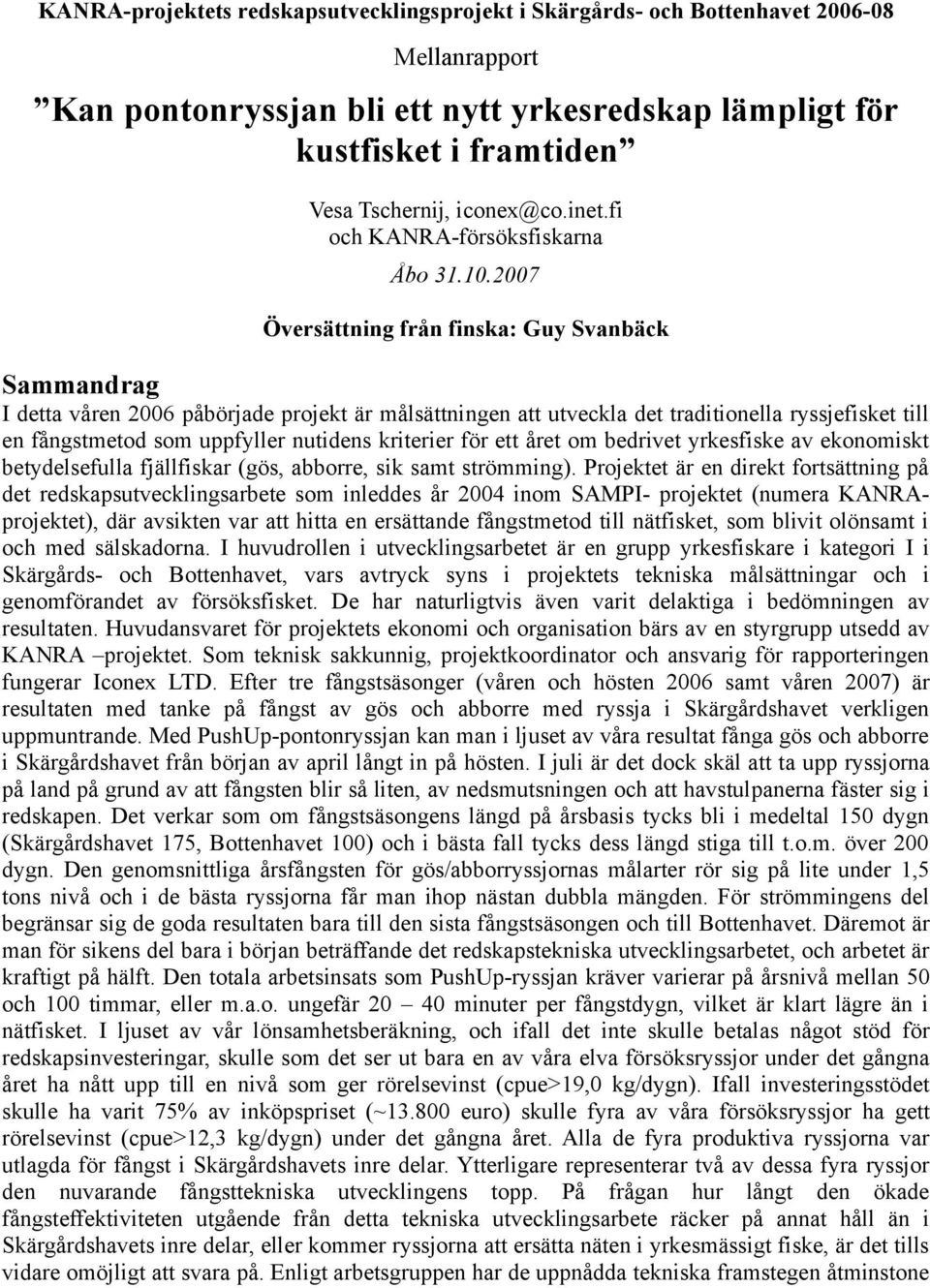 KANRA-projektets redskapsutvecklingsprojekt i Skärgårds- och Bottenhavet 2006-08

Mellanrapport

”Kan pontonryssjan bli ett nytt yrkesredskap lämpligt för kustfisket i framtiden”

Vesa Tschernij, iconex@co.inet.fi och KANRA-försöksfiskarna

Åbo 31.10.2007

Översättning från finska: Guy Svanbäck

Sammandrag

I detta våren 2006 påbörjade projekt är målsättningen att utveckla det traditionella ryssjefisket till en fångstmetod som uppfyller nutidens kriterier för ett året om bedrivet yrkesfiske av ekonomiskt betydelsefulla fjällfiskar (gös, abborre, sik samt strömming). Projektet är en direkt fortsättning på det redskapsutvecklingsarbete som inleddes år 2004 inom SAMPI- projektet (numera KANRA-projektet), där avsikten var att hitta en ersättande fångstmetod till nätfisket, som blivit olönsamt i och med sälskadorna. I huvudrollen i utvecklingsarbetet är en grupp yrkesfiskare i kategori I i Skärgårds- och Bottenhavet, vars avtryck syns i projektets tekniska målsättningar och i genomförandet av försöksfisket. De har naturligtvis även varit delaktiga i bedömningen av resultaten. Huvudansvaret för projektets ekonomi och organisation bärs av en styrgrupp utsedd av KANRA –projektet. Som teknisk sakkunnig, projektkoordinator och ansvarig för rapporteringen fungerar Iconex LTD. Efter tre fångstsäsonger (våren och hösten 2006 samt våren 2007) är resultaten med tanke på fångst av gös och abborre med ryssja i Skärgårdshavet verkligen uppmuntrande. Med PushUp-pontonryssjan kan man i ljuset av våra resultat fånga gös och abborre i Skärgårdshavet från början av april långt in på hösten. I juli är det dock skäl att ta upp ryssjorna på land på grund av att fångsten blir så liten, av nedsmutsningen och att havstulpanerna fäster sig i redskapen. Det verkar som om fångstsäsongens längd på årsbasis tycks bli i medeltal 150 dygn (Skärgårdshavet 175, Bottenhavet 100) och i bästa fall tycks dess längd stiga till t.o.m. över 200 dygn. Den genomsnittliga årsfångsten för gös/abborryssjornas målarter rör sig på lite under 1,5 tons nivå och i de bästa ryssjorna får man ihop nästan dubbla mängden. För strömmingens del begränsar sig de goda resultaten bara till den sista fångstsäsongen och till Bottenhavet. Däremot är man för sikens del bara i början beträffande det redskapstekniska utvecklingsarbetet, och arbetet är kraftigt på hälft. Den totala arbetsinsats som PushUp-ryssjan kräver varierar på årsnivå mellan 50 och 100 timmar, eller m.a.o. ungefär 20 – 40 minuter per fångstdygn, vilket är klart lägre än i nätfisket. I ljuset av vår lönsamhetsberäkning, och ifall det inte skulle betalas något stöd för redskapsinvesteringar, skulle som det ser ut bara en av våra elva försöksryssjor under det gångna året ha nått upp till en nivå som ger rörelsevinst (cpue>19,0 kg/dygn). Ifall investeringsstödet skulle ha varit 75% av inköpspriset (~13.800 euro) skulle fyra av våra försöksryssjor ha gett rörelsevinst (cpue>12,3 kg/dygn) under det gångna året. Alla de fyra produktiva ryssjorna var utlagda för fångst i Skärgårdshavets inre delar. Ytterligare representerar två av dessa fyra ryssjor den nuvarande fångsttekniska utvecklingens topp. På frågan hur långt den ökade fångsteffektiviteten utgående från detta tekniska utvecklingsarbete räcker på annat håll än i Skärgårdshavets inre delar, eller kommer ryssjorna att ersätta näten i yrkesmässigt fiske, är det tills vidare omöjligt att svara på. Enligt arbetsgruppen har de uppnådda tekniska framstegen åtminstone